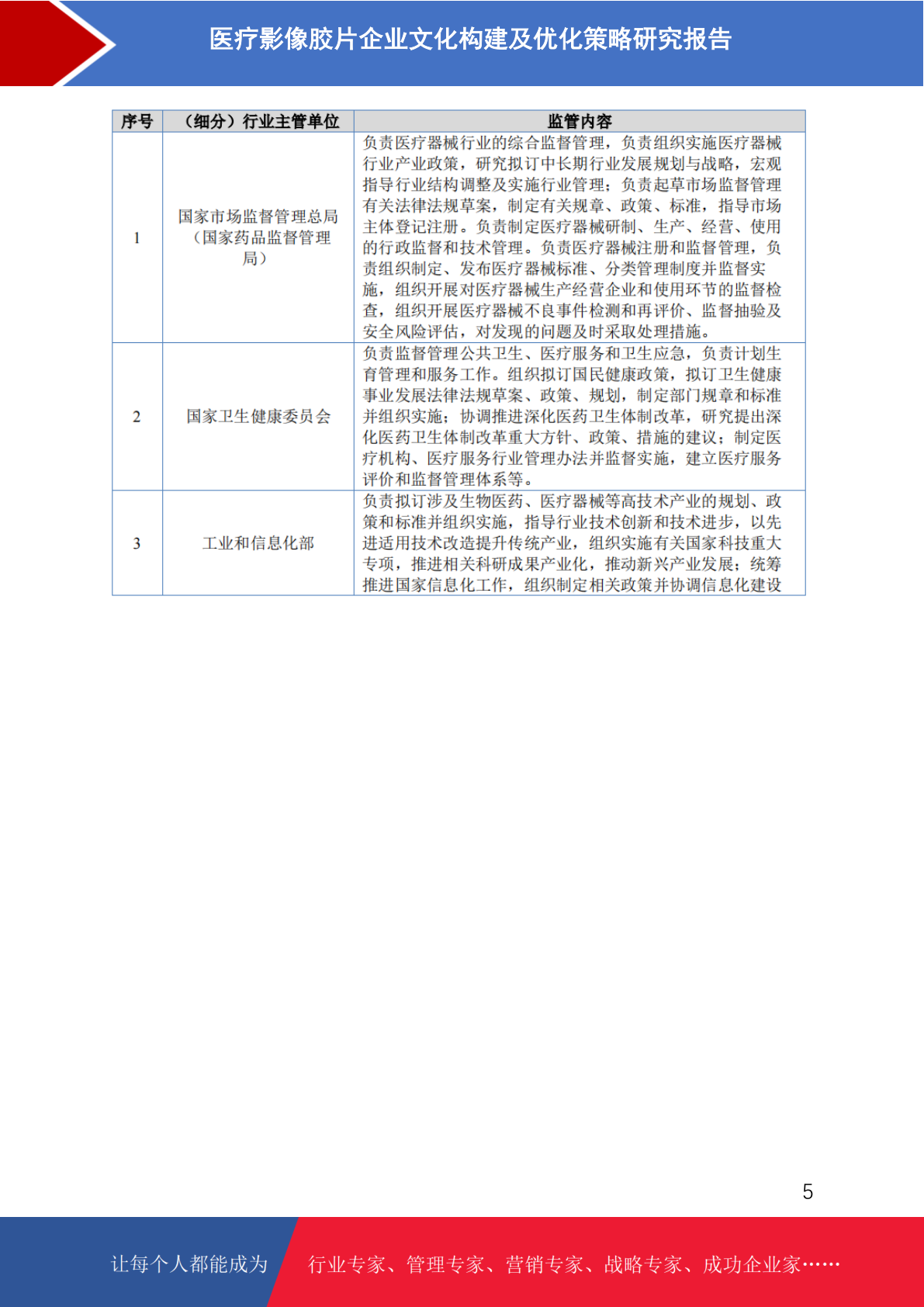 医疗影像胶片企业文化构建及优化策略研究报告

| 序号 | （细分）行业主管单位 | 监管内容 |
|---|---|---|
| 1 | 国家市场监督管理总局（国家药品监督管理局） | 负责医疗器械行业的综合监督管理，负责组织实施医疗器械行业产业政策，研究拟订中长期行业发展规划与战略，宏观指导行业结构调整及实施行业管理；负责起草市场监督管理有关法律法规草案，制定有关规章、政策、标准，指导市场主体登记注册。负责制定医疗器械研制、生产、经营、使用的行政监督和技术管理。负责医疗器械注册和监督管理，负责组织制定、发布医疗器械标准、分类管理制度并监督实施，组织开展对医疗器械生产经营企业和使用环节的监督检查，组织开展医疗器械不良事件检测和再评价、监督抽验及安全风险评估，对发现的问题及时采取处理措施。 |
| 2 | 国家卫生健康委员会 | 负责监督管理公共卫生、医疗服务和卫生应急，负责计划生育管理和服务工作。组织拟订国民健康政策，拟订卫生健康事业发展法律法规草案、政策、规划，制定部门规章和标准并组织实施；协调推进深化医药卫生体制改革，研究提出深化医药卫生体制改革重大方针、政策、措施的建议；制定医疗机构、医疗服务行业管理办法并监督实施，建立医疗服务评价和监督管理体系等。 |
| 3 | 工业和信息化部 | 负责拟订涉及生物医药、医疗器械等高技术产业的规划、政策和标准并组织实施，指导行业技术创新和技术进步，以先进适用技术改造提升传统产业，组织实施有关国家科技重大专项，推进相关科研成果产业化，推动新兴产业发展；统筹推进国家信息化工作，组织制定相关政策并协调信息化建设 |

5

让每个人都能成为 行业专家、管理专家、营销专家、战略专家、成功企业家……